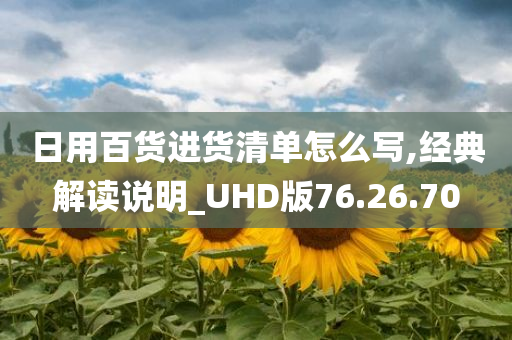 日用百货进货清单怎么写,经典解读说明_UHD版76.26.70